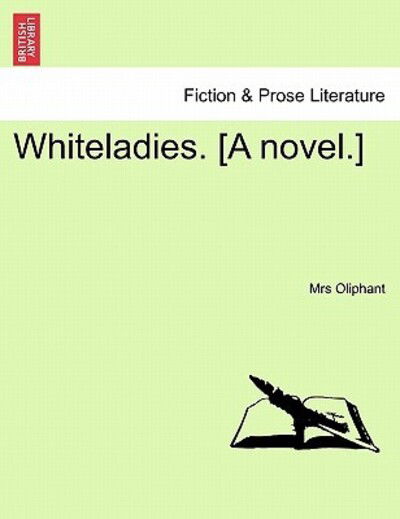 BRITISH LIBRARY

Fiction & Prose Literature

Whiteladies. [A novel.]

Mrs Oliphant